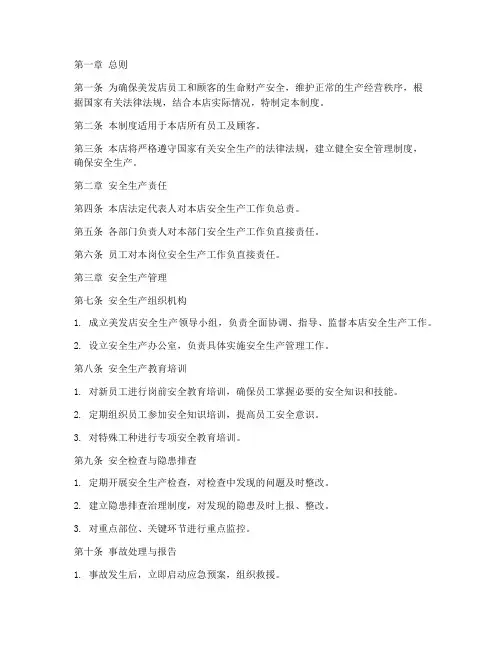 第一章 总则

第一条 为确保美发店员工和顾客的生命财产安全，维护正常的生产经营秩序，根据国家有关法律法规，结合本店实际情况，特制定本制度。

第二条 本制度适用于本店所有员工及顾客。

第三条 本店将严格遵守国家有关安全生产的法律法规，建立健全安全管理制度，确保安全生产。

第二章 安全生产责任

第四条 本店法定代表人对本店安全生产工作负总责。

第五条 各部门负责人对本部门安全生产工作负直接责任。

第六条 员工对本岗位安全生产工作负直接责任。

第三章 安全生产管理

第七条 安全生产组织机构

1. 成立美发店安全生产领导小组，负责全面协调、指导、监督本店安全生产工作。

2. 设立安全生产办公室，负责具体实施安全生产管理工作。

第八条 安全生产教育培训

1. 对新员工进行岗前安全教育培训，确保员工掌握必要的安全知识和技能。

2. 定期组织员工参加安全知识培训，提高员工安全意识。

3. 对特殊工种进行专项安全教育培训。

第九条 安全检查与隐患排查

1. 定期开展安全生产检查，对检查中发现的问题及时整改。

2. 建立隐患排查治理制度，对发现的隐患及时上报、整改。

3. 对重点部位、关键环节进行重点监控。

第十条 事故处理与报告

1. 事故发生后，立即启动应急预案，组织救援。